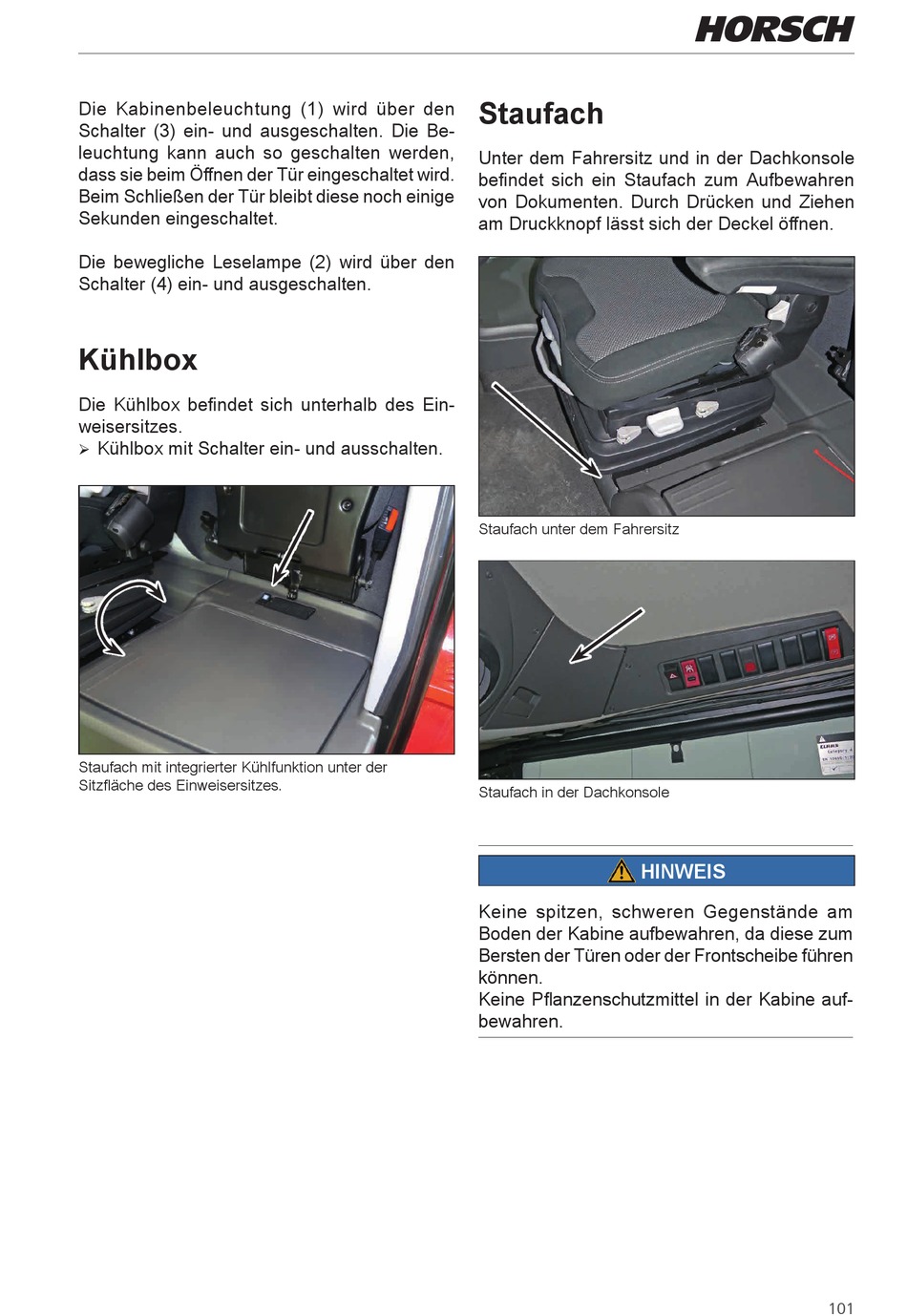 HORSCH

Die Kabinenbeleuchtung (1) wird über den Schalter (3) ein- und ausgeschalten. Die Beleuchtung kann auch so geschalten werden, dass sie beim Öffnen der Tür eingeschaltet wird. Beim Schließen der Tür bleibt diese noch einige Sekunden eingeschaltet.

Die bewegliche Leselampe (2) wird über den Schalter (4) ein- und ausgeschalten.

Kühlbox

Die Kühlbox befindet sich unterhalb des Einweisersitzes.
➢ Kühlbox mit Schalter ein- und ausschalten.

Staufach mit integrierter Kühlfunktion unter der Sitzfläche des Einweisersitzes.

Staufach

Unter dem Fahrersitz und in der Dachkonsole befindet sich ein Staufach zum Aufbewahren von Dokumenten. Durch Drücken und Ziehen am Druckknopf lässt sich der Deckel öffnen.

Staufach unter dem Fahrersitz

Staufach in der Dachkonsole

HINWEIS

Keine spitzen, schweren Gegenstände am Boden der Kabine aufbewahren, da diese zum Bersten der Türen oder der Frontscheibe führen können.
Keine Pflanzenschutzmittel in der Kabine aufbewahren.

101